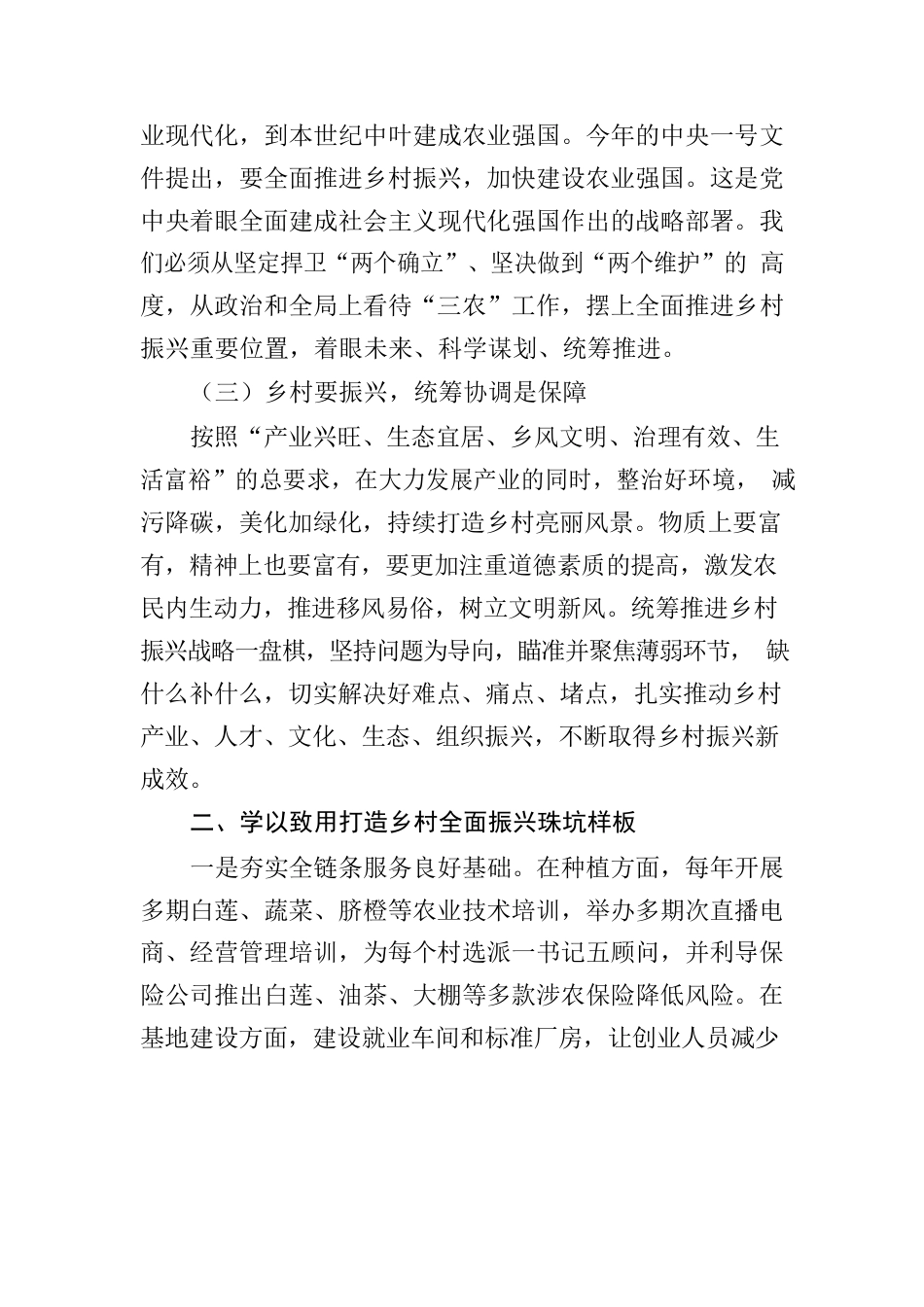 业现代化，到本世纪中叶建成农业强国。今年的中央一号文件提出，要全面推进乡村振兴，加快建设农业强国。这是党中央着眼全面建成社会主义现代化强国作出的战略部署。我们必须从坚定捍卫“两个确立”、坚决做到“两个维护”的 高度，从政治和全局上看待“三农”工作，摆上全面推进乡村振兴重要位置，着眼未来、科学谋划、统筹推进。

（三）乡村要振兴，统筹协调是保障

按照“产业兴旺、生态宜居、乡风文明、治理有效、生活富裕”的总要求，在大力发展产业的同时，整治好环境， 减污降碳，美化加绿化，持续打造乡村亮丽风景。物质上要富有，精神上也要富有，要更加注重道德素质的提高，激发农民内生动力，推进移风易俗，树立文明新风。统筹推进乡村振兴战略一盘棋，坚持问题为导向，瞄准并聚焦薄弱环节， 缺什么补什么，切实解决好难点、痛点、堵点，扎实推动乡村产业、人才、文化、生态、组织振兴，不断取得乡村振兴新成效。

二、学以致用打造乡村全面振兴珠坑样板

一是夯实全链条服务良好基础。在种植方面，每年开展多期白莲、蔬菜、脐橙等农业技术培训，举办多期次直播电商、经营管理培训，为每个村选派一书记五顾问，并利导保险公司推出白莲、油茶、大棚等多款涉农保险降低风险。在基地建设方面，建设就业车间和标准厂房，让创业人员减少